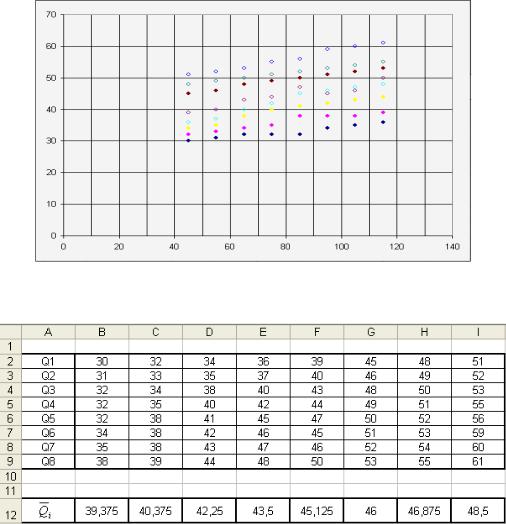 70
60
50
40
30
20
10
0
0 20 40 60 80 100 120 140

| | A | B | C | D | E | F | G | H | I |
|---|---|---|---|---|---|---|---|---|---|
| 1 | | | | | | | | | |
| 2 | Q1 | 30 | 32 | 34 | 36 | 39 | 45 | 48 | 51 |
| 3 | Q2 | 31 | 33 | 35 | 37 | 40 | 46 | 49 | 52 |
| 4 | Q3 | 32 | 34 | 38 | 40 | 43 | 48 | 50 | 53 |
| 5 | Q4 | 32 | 35 | 40 | 42 | 44 | 49 | 51 | 55 |
| 6 | Q5 | 32 | 38 | 41 | 45 | 47 | 50 | 52 | 56 |
| 7 | Q6 | 34 | 38 | 42 | 46 | 45 | 51 | 53 | 59 |
| 8 | Q7 | 35 | 38 | 43 | 47 | 46 | 52 | 54 | 60 |
| 9 | Q8 | 38 | 39 | 44 | 48 | 50 | 53 | 55 | 61 |
| 10 | | | | | | | | | |
| 11 | | | | | | | | | |
| 12 | $\overline{Q}_i$ | 39,375 | 40,375 | 42,25 | 43,5 | 45,125 | 46 | 46,875 | 48,5 |